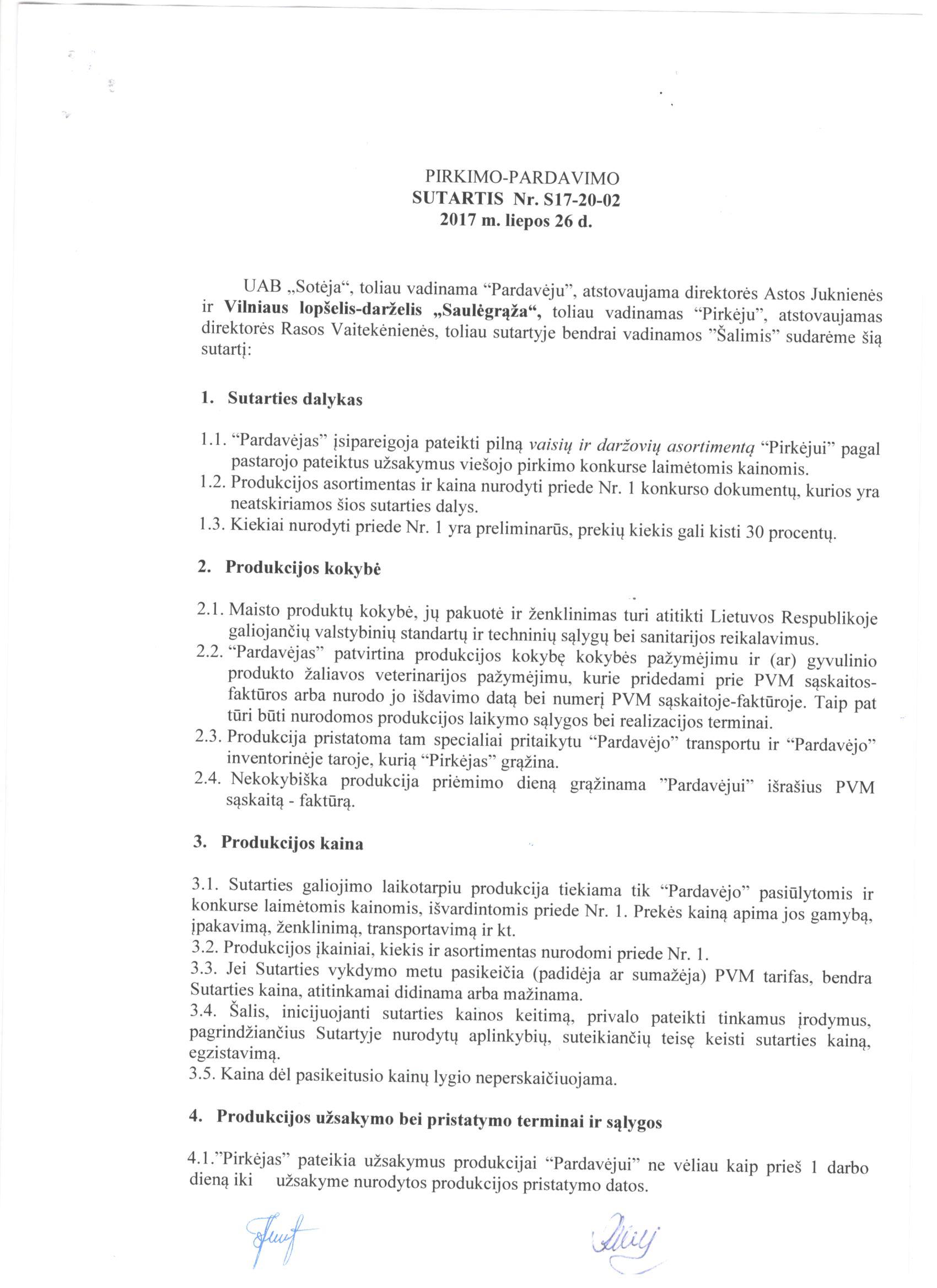 PIRKIMO-PARDAVIMO
SUTARTIS Nr. S17-20-02
2017 m. liepos 26 d.

UAB „Sotėja“, toliau vadinama “Pardavėju”, atstovaujama direktorės Astos Juknienės ir Vilniaus lopšelis-darželis „Saulėgrąža“, toliau vadinamas “Pirkėju”, atstovaujamas direktorės Rasos Vaitekėnienės, toliau sutartyje bendrai vadinamos ”Šalimis” sudarėme šią sutartį:

1. Sutarties dalykas

1.1. “Pardavėjas” įsipareigoja pateikti pilną vaisių ir daržovių asortimentą “Pirkėjui” pagal pastarojo pateiktus užsakymus viešojo pirkimo konkurse laimėtomis kainomis.
1.2. Produkcijos asortimentas ir kaina nurodyti priede Nr. 1 konkurso dokumentų, kurios yra neatskiriamos šios sutarties dalys.
1.3. Kiekiai nurodyti priede Nr. 1 yra preliminarūs, prekių kiekis gali kisti 30 procentų.

2. Produkcijos kokybė

2.1. Maisto produktų kokybė, jų pakuotė ir ženklinimas turi atitikti Lietuvos Respublikoje galiojančių valstybinių standartų ir techninių sąlygų bei sanitarijos reikalavimus.
2.2. “Pardavėjas” patvirtina produkcijos kokybę kokybės pažymėjimu ir (ar) gyvulinio produkto žaliavos veterinarijos pažymėjimu, kurie pridedami prie PVM sąskaitos-faktūros arba nurodo jo išdavimo datą bei numerį PVM sąskaitoje-faktūroje. Taip pat tūri būti nurodomos produkcijos laikymo sąlygos bei realizacijos terminai.
2.3. Produkcija pristatoma tam specialiai pritaikytu “Pardavėjo” transportu ir “Pardavėjo” inventorinėje taroje, kurią “Pirkėjas” grąžina.
2.4. Nekokybiška produkcija priėmimo dieną grąžinama ”Pardavėjui” išrašius PVM sąskaitą - faktūrą.

3. Produkcijos kaina

3.1. Sutarties galiojimo laikotarpiu produkcija tiekiama tik “Pardavėjo” pasiūlytomis ir konkurse laimėtomis kainomis, išvardintomis priede Nr. 1. Prekės kainą apima jos gamybą, įpakavimą, ženklinimą, transportavimą ir kt.
3.2. Produkcijos įkainiai, kiekis ir asortimentas nurodomi priede Nr. 1.
3.3. Jei Sutarties vykdymo metu pasikeičia (padidėja ar sumažėja) PVM tarifas, bendra Sutarties kaina, atitinkamai didinama arba mažinama.
3.4. Šalis, inicijuojanti sutarties kainos keitimą, privalo pateikti tinkamus įrodymus, pagrindžiančius Sutartyje nurodytų aplinkybių, suteikiančių teisę keisti sutarties kainą, egzistavimą.
3.5. Kaina dėl pasikeitusio kainų lygio neperskaičiuojama.

4. Produkcijos užsakymo bei pristatymo terminai ir sąlygos

4.1.”Pirkėjas” pateikia užsakymus produkcijai “Pardavėjui” ne vėliau kaip prieš 1 darbo dieną iki užsakyme nurodytos produkcijos pristatymo datos.